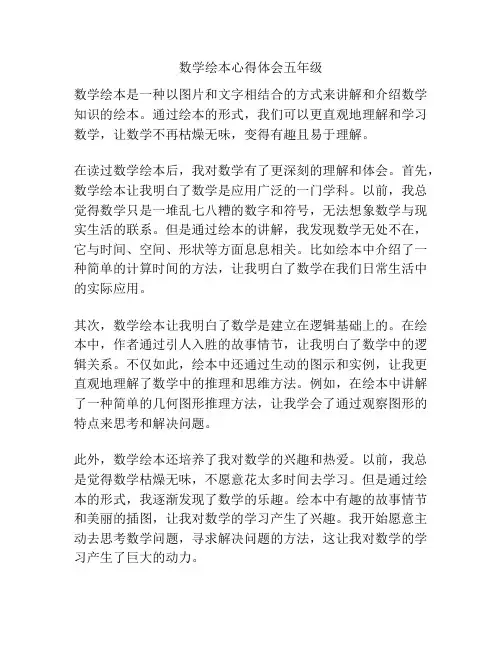 数学绘本心得体会五年级

数学绘本是一种以图片和文字相结合的方式来讲解和介绍数学知识的绘本。通过绘本的形式，我们可以更直观地理解和学习数学，让数学不再枯燥无味，变得有趣且易于理解。

在读过数学绘本后，我对数学有了更深刻的理解和体会。首先，数学绘本让我明白了数学是应用广泛的一门学科。以前，我总觉得数学只是一堆乱七八糟的数字和符号，无法想象数学与现实生活的联系。但是通过绘本的讲解，我发现数学无处不在，它与时间、空间、形状等方面息息相关。比如绘本中介绍了一种简单的计算时间的方法，让我明白了数学在我们日常生活中的实际应用。

其次，数学绘本让我明白了数学是建立在逻辑基础上的。在绘本中，作者通过引人入胜的故事情节，让我明白了数学中的逻辑关系。不仅如此，绘本中还通过生动的图示和实例，让我更直观地理解了数学中的推理和思维方法。例如，在绘本中讲解了一种简单的几何图形推理方法，让我学会了通过观察图形的特点来思考和解决问题。

此外，数学绘本还培养了我对数学的兴趣和热爱。以前，我总是觉得数学枯燥无味，不愿意花太多时间去学习。但是通过绘本的形式，我逐渐发现了数学的乐趣。绘本中有趣的故事情节和美丽的插图，让我对数学的学习产生了兴趣。我开始愿意主动去思考数学问题，寻求解决问题的方法，这让我对数学的学习产生了巨大的动力。